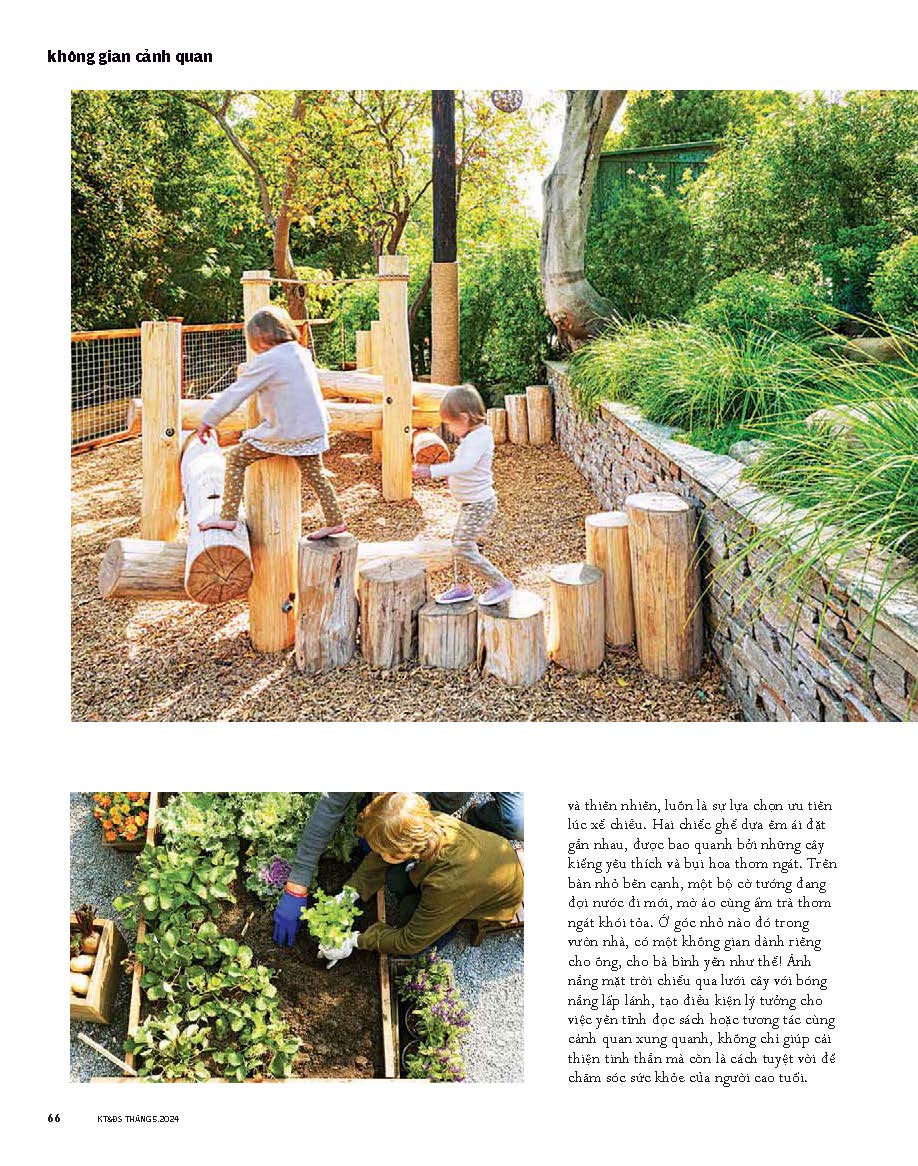 không gian cảnh quan

và thiên nhiên, luôn là sự lựa chọn ưu tiên lúc xế chiều. Hai chiếc ghế dựa êm ái đặt gần nhau, được bao quanh bởi những cây kiểng yêu thích và bụi hoa thơm ngát. Trên bàn nhỏ bên cạnh, một bộ cờ tướng đang đợi nước đi mới, mờ ảo cùng ấm trà thơm ngát khói tỏa. Ở góc nhỏ nào đó trong vườn nhà, có một không gian dành riêng cho ông, cho bà bình yên như thế! Ánh nắng mặt trời chiếu qua lưới cây với bóng nắng lấp lánh, tạo điều kiện lý tưởng cho việc yên tĩnh đọc sách hoặc tương tác cùng cảnh quan xung quanh, không chỉ giúp cải thiện tinh thần mà còn là cách tuyệt vời để chăm sóc sức khỏe của người cao tuổi.

66 KT&ĐS THÁNG 5.2024